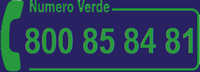 Numero Verde

800 85 84 81